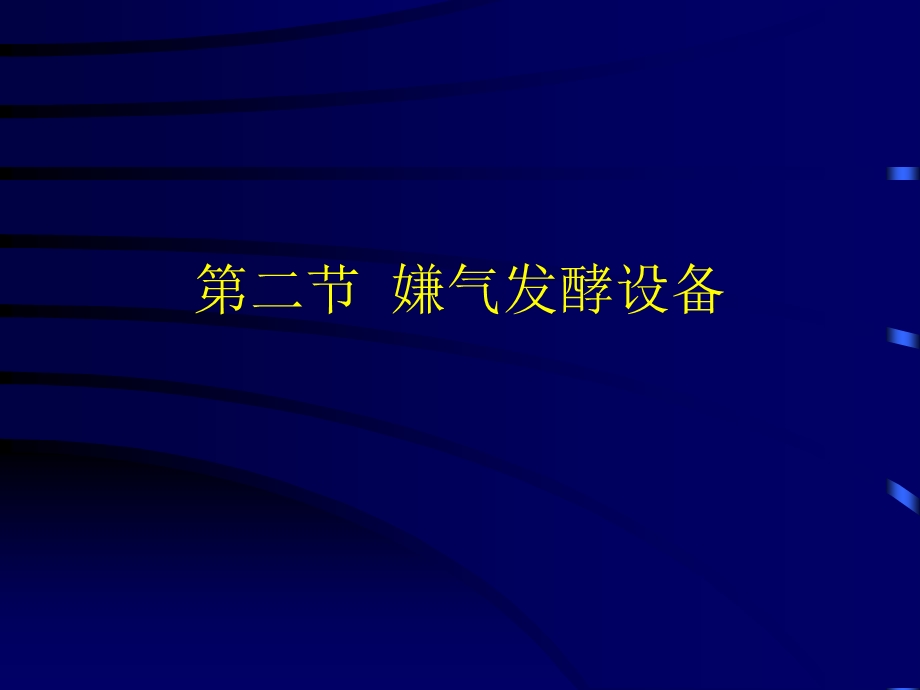 第二节  嫌气发酵设备